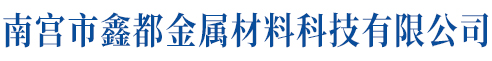 南宫市鑫都金属材料科技有限公司